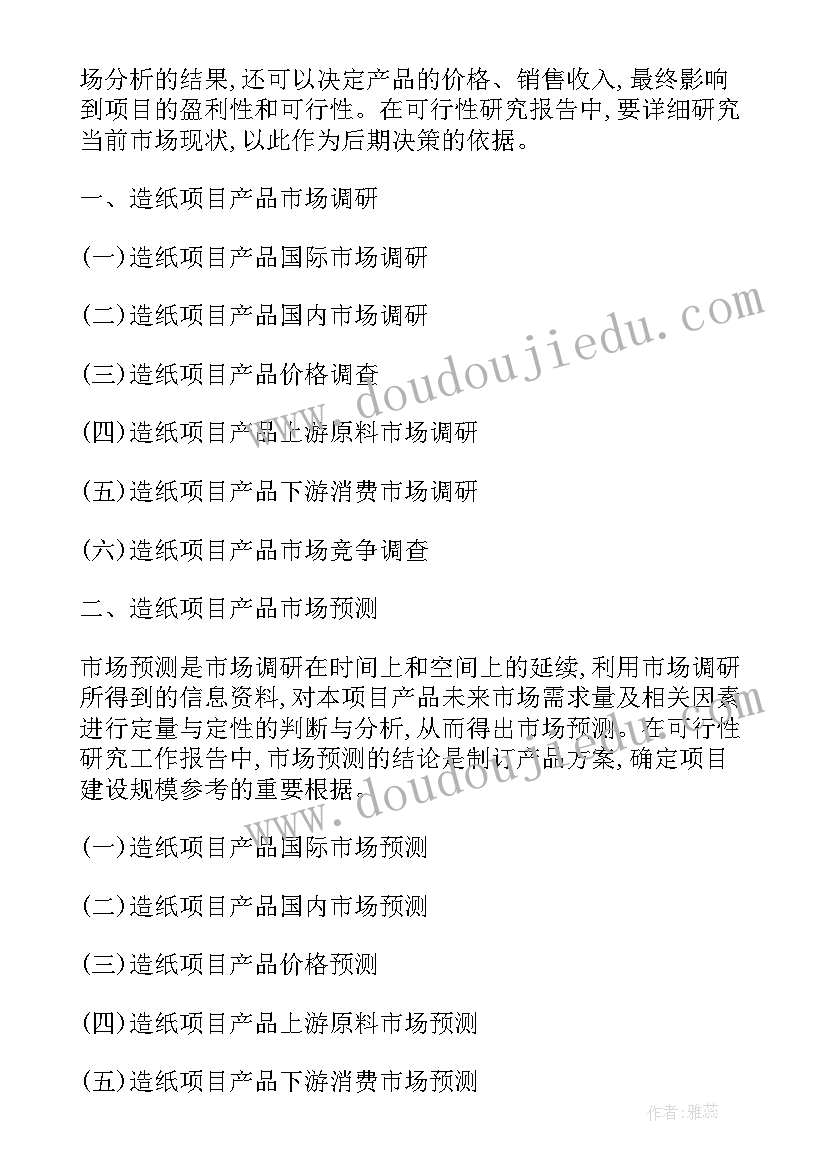 场分析的结果,还可以决定产品的价格、销售收入,最终影响到项目的盈利性和可行性。在可行性研究报告中,要详细研究当前市场现状,以此作为后期决策的依据。

一、造纸项目产品市场调研

(一)造纸项目产品国际市场调研

(二)造纸项目产品国内市场调研

(三)造纸项目产品价格调查

(四)造纸项目产品上游原料市场调研

(五)造纸项目产品下游消费市场调研

(六)造纸项目产品市场竞争调查

二、造纸项目产品市场预测

市场预测是市场调研在时间上和空间上的延续,利用市场调研所得到的信息资料,对本项目产品未来市场需求量及相关因素进行定量与定性的判断与分析,从而得出市场预测。在可行性研究工作报告中,市场预测的结论是制订产品方案,确定项目建设规模参考的重要根据。

(一)造纸项目产品国际市场预测

(二)造纸项目产品国内市场预测

(三)造纸项目产品价格预测

(四)造纸项目产品上游原料市场预测

(五)造纸项目产品下游消费市场预测

www.doudoujiedu.com

www.doudoujiedu.com

作者:雅蕊